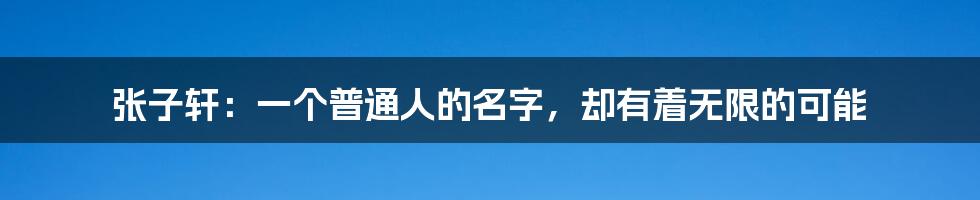 张子轩：一个普通人的名字，却有着无限的可能